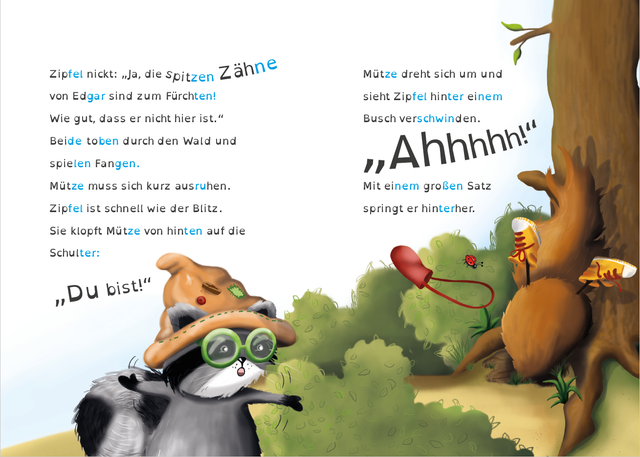 Zipfel nickt: „Ja, die spitzen Zähne von Edgar sind zum Fürchten! Wie gut, dass er nicht hier ist.“ Beide toben durch den Wald und spielen Fangen. Mütze muss sich kurz ausruhen. Zipfel ist schnell wie der Blitz. Sie klopft Mütze von hinten auf die Schulter:

„Du bist!“

Mütze dreht sich um und sieht Zipfel hinter einem Busch verschwinden.

„Ahhhhh!“

Mit einem großen Satz springt er hinterher.